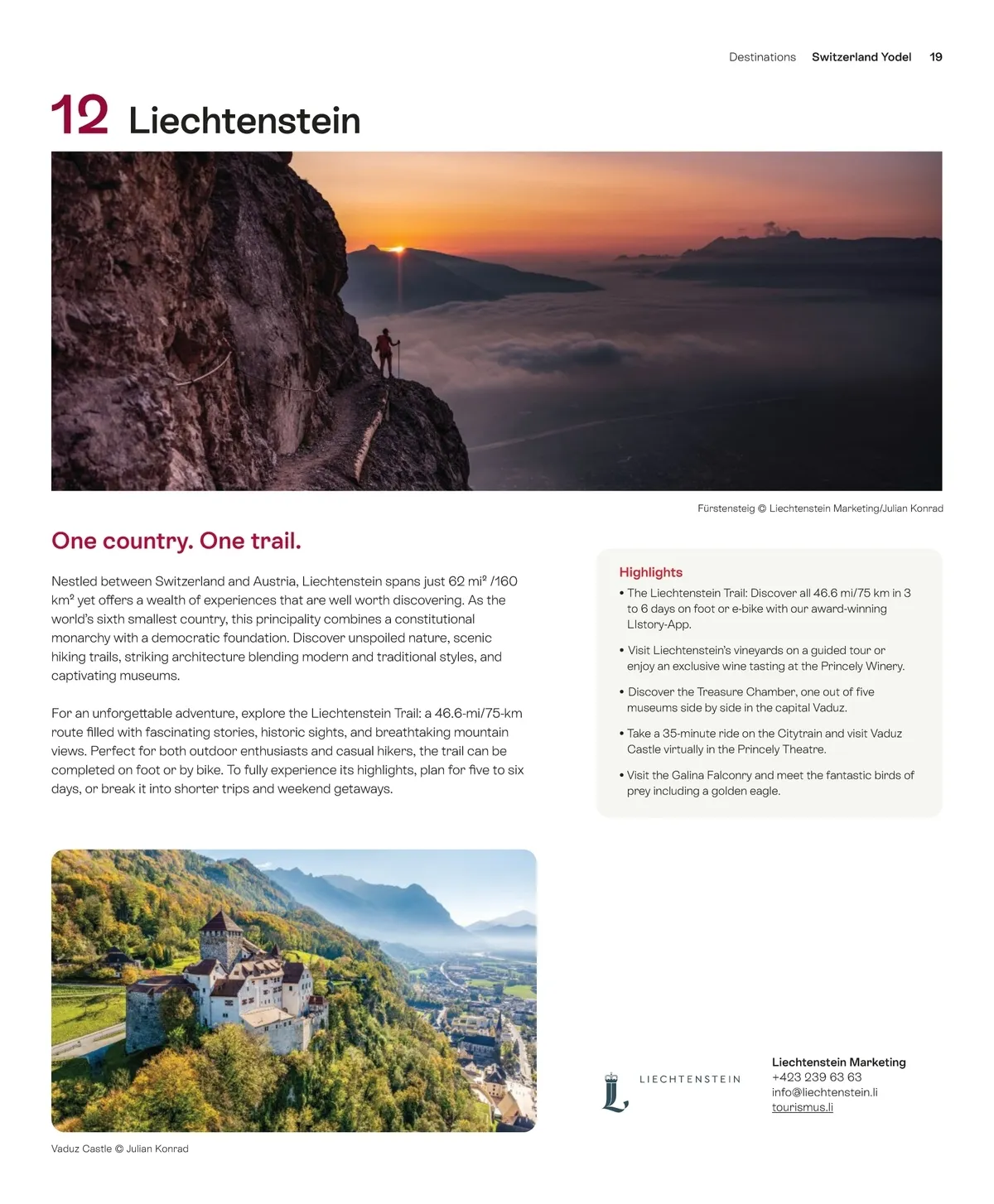 Destinations Switzerland Yodel 19

12 Liechtenstein

Fürstensteig © Liechtenstein Marketing/Julian Konrad

One country. One trail.

Nestled between Switzerland and Austria, Liechtenstein spans just 62 mi² /160 km² yet offers a wealth of experiences that are well worth discovering. As the world's sixth smallest country, this principality combines a constitutional monarchy with a democratic foundation. Discover unspoiled nature, scenic hiking trails, striking architecture blending modern and traditional styles, and captivating museums.

For an unforgettable adventure, explore the Liechtenstein Trail: a 46.6-mi/75-km route filled with fascinating stories, historic sights, and breathtaking mountain views. Perfect for both outdoor enthusiasts and casual hikers, the trail can be completed on foot or by bike. To fully experience its highlights, plan for five to six days, or break it into shorter trips and weekend getaways.

Highlights
• The Liechtenstein Trail: Discover all 46.6 mi/75 km in 3 to 6 days on foot or e-bike with our award-winning LIstory-App.
• Visit Liechtenstein's vineyards on a guided tour or enjoy an exclusive wine tasting at the Princely Winery.
• Discover the Treasure Chamber, one out of five museums side by side in the capital Vaduz.
• Take a 35-minute ride on the Citytrain and visit Vaduz Castle virtually in the Princely Theatre.
• Visit the Galina Falconry and meet the fantastic birds of prey including a golden eagle.

Vaduz Castle © Julian Konrad

LIECHTENSTEIN

Liechtenstein Marketing
+423 239 63 63
info@liechtenstein.li
tourismus.li